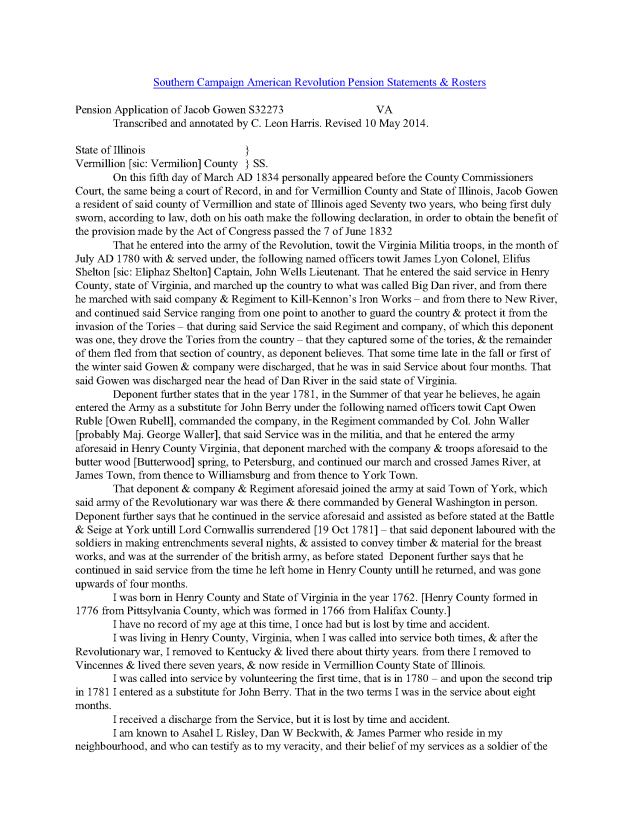 Southern Campaign American Revolution Pension Statements & Rosters

Pension Application of Jacob Gowen S32273 VA
Transcribed and annotated by C. Leon Harris. Revised 10 May 2014.

State of Illinois }
Vermillion [sic: Vermilion] County } SS.

On this fifth day of March AD 1834 personally appeared before the County Commissioners Court, the same being a court of Record, in and for Vermillion County and State of Illinois, Jacob Gowen a resident of said county of Vermillion and state of Illinois aged Seventy two years, who being first duly sworn, according to law, doth on his oath make the following declaration, in order to obtain the benefit of the provision made by the Act of Congress passed the 7 of June 1832

That he entered into the army of the Revolution, towit the Virginia Militia troops, in the month of July AD 1780 with & served under, the following named officers towit James Lyon Colonel, Elifus Shelton [sic: Eliphaz Shelton] Captain, John Wells Lieutenant. That he entered the said service in Henry County, state of Virginia, and marched up the country to what was called Big Dan river, and from there he marched with said company & Regiment to Kill-Kennon's Iron Works – and from there to New River, and continued said Service ranging from one point to another to guard the country & protect it from the invasion of the Tories – that during said Service the said Regiment and company, of which this deponent was one, they drove the Tories from the country – that they captured some of the tories, & the remainder of them fled from that section of country, as deponent believes. That some time late in the fall or first of the winter said Gowen & company were discharged, that he was in said Service about four months. That said Gowen was discharged near the head of Dan River in the said state of Virginia.

Deponent further states that in the year 1781, in the Summer of that year he believes, he again entered the Army as a substitute for John Berry under the following named officers towit Capt Owen Ruble [Owen Rubell], commanded the company, in the Regiment commanded by Col. John Waller [probably Maj. George Waller], that said Service was in the militia, and that he entered the army aforesaid in Henry County Virginia, that deponent marched with the company & troops aforesaid to the butter wood [Butterwood] spring, to Petersburg, and continued our march and crossed James River, at James Town, from thence to Williamsburg and from thence to York Town.

That deponent & company & Regiment aforesaid joined the army at said Town of York, which said army of the Revolutionary war was there & there commanded by General Washington in person. Deponent further says that he continued in the service aforesaid and assisted as before stated at the Battle & Seige at York untill Lord Cornwallis surrendered [19 Oct 1781] – that said deponent laboured with the soldiers in making entrenchments several nights, & assisted to convey timber & material for the breast works, and was at the surrender of the british army, as before stated Deponent further says that he continued in said service from the time he left home in Henry County untill he returned, and was gone upwards of four months.

I was born in Henry County and State of Virginia in the year 1762. [Henry County formed in 1776 from Pittsylvania County, which was formed in 1766 from Halifax County.]

I have no record of my age at this time, I once had but is lost by time and accident.

I was living in Henry County, Virginia, when I was called into service both times, & after the Revolutionary war, I removed to Kentucky & lived there about thirty years. from there I removed to Vincennes & lived there seven years, & now reside in Vermillion County State of Illinois.

I was called into service by volunteering the first time, that is in 1780 – and upon the second trip in 1781 I entered as a substitute for John Berry. That in the two terms I was in the service about eight months.

I received a discharge from the Service, but it is lost by time and accident.

I am known to Asahel L Risley, Dan W Beckwith, & James Parmer who reside in my neighbourhood, and who can testify as to my veracity, and their belief of my services as a soldier of the